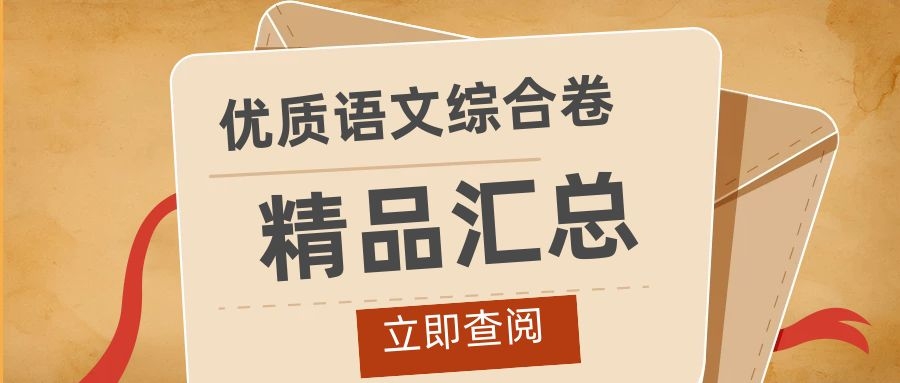 优质语文综合卷

精品汇总

立即查阅